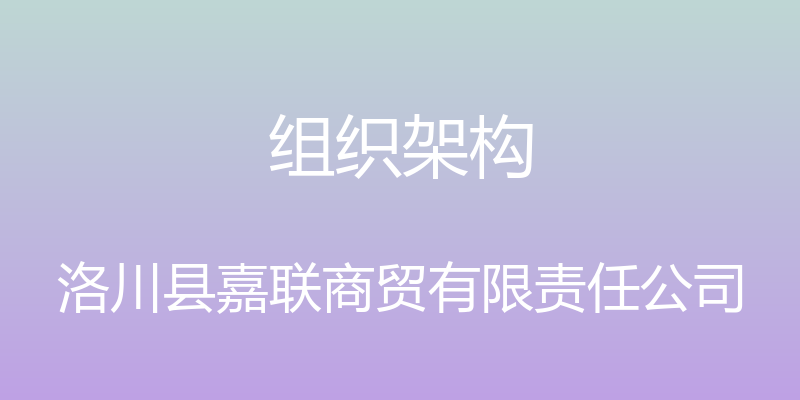 组织架构

洛川县嘉联商贸有限责任公司